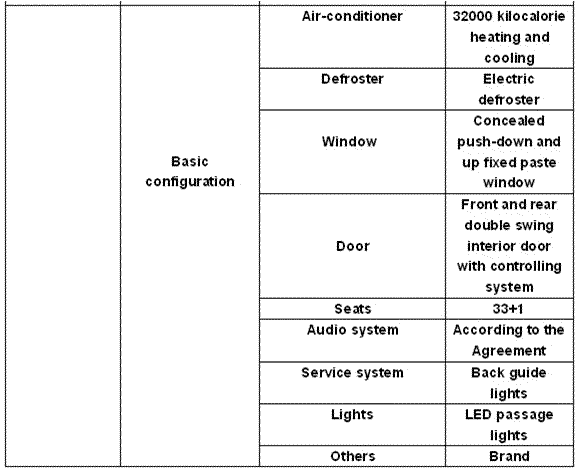 | | | | |
|---|---|---|---|
| | Basic configuration | Air-conditioner | 32000 kilocalorie heating and cooling |
| | | Defroster | Electric defroster |
| | | Window | Concealed push-down and up fixed paste window |
| | | Door | Front and rear double swing interior door with controlling system |
| | | Seats | 33+1 |
| | | Audio system | According to the Agreement |
| | | Service system | Back guide lights |
| | | Lights | LED passage lights |
| | | Others | Brand |